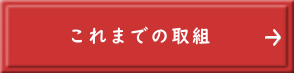 これまでの取組 →